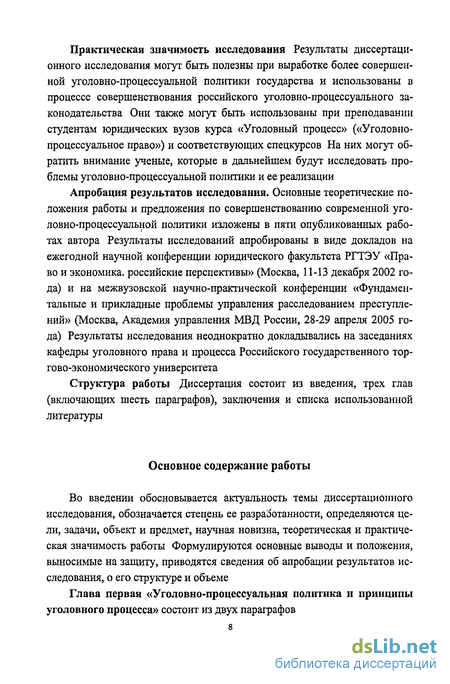 **Практическая значимость исследования** Результаты диссертационного исследования могут быть полезны при выработке более совершенной уголовно-процессуальной политики государства и использованы в процессе совершенствования российского уголовно-процессуального законодательства Они также могут быть использованы при преподавании студентам юридических вузов курса «Уголовный процесс» («Уголовно-процессуальное право») и соответствующих спецкурсов На них могут обратить внимание ученые, которые в дальнейшем будут исследовать проблемы уголовно-процессуальной политики и ее реализации

**Апробация результатов исследования.** Основные теоретические положения работы и предложения по совершенствованию современной уголовно-процессуальной политики изложены в пяти опубликованных работах автора Результаты исследований апробированы в виде докладов на ежегодной научной конференции юридического факультета РГТЭУ «Право и экономика. российские перспективы» (Москва, 11-13 декабря 2002 года) и на межвузовской научно-практической конференции «Фундаментальные и прикладные проблемы управления расследованием преступлений» (Москва, Академия управления МВД России, 28-29 апреля 2005 года) Результаты исследования неоднократно докладывались на заседаниях кафедры уголовного права и процесса Российского государственного торгово-экономического университета

**Структура работы** Диссертация состоит из введения, трех глав (включающих шесть параграфов), заключения и списка использованной литературы

**Основное содержание работы**

Во введении обосновывается актуальность темы диссертационного исследования, обозначается степень ее разработанности, определяются цели, задачи, объект и предмет, научная новизна, теоретическая и практическая значимость работы Формулируются основные выводы и положения, выносимые на защиту, приводятся сведения об апробации результатов исследования, о его структуре и объеме

**Глава первая «Уголовно-процессуальная политика и принципы уголовного процесса»** состоит из двух параграфов

8

dsLib.net
библиотека диссертаций